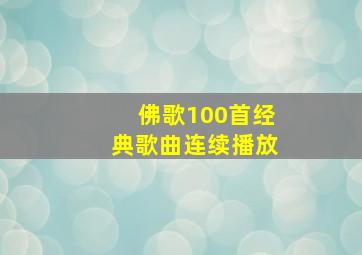 佛歌100首经典歌曲连续播放